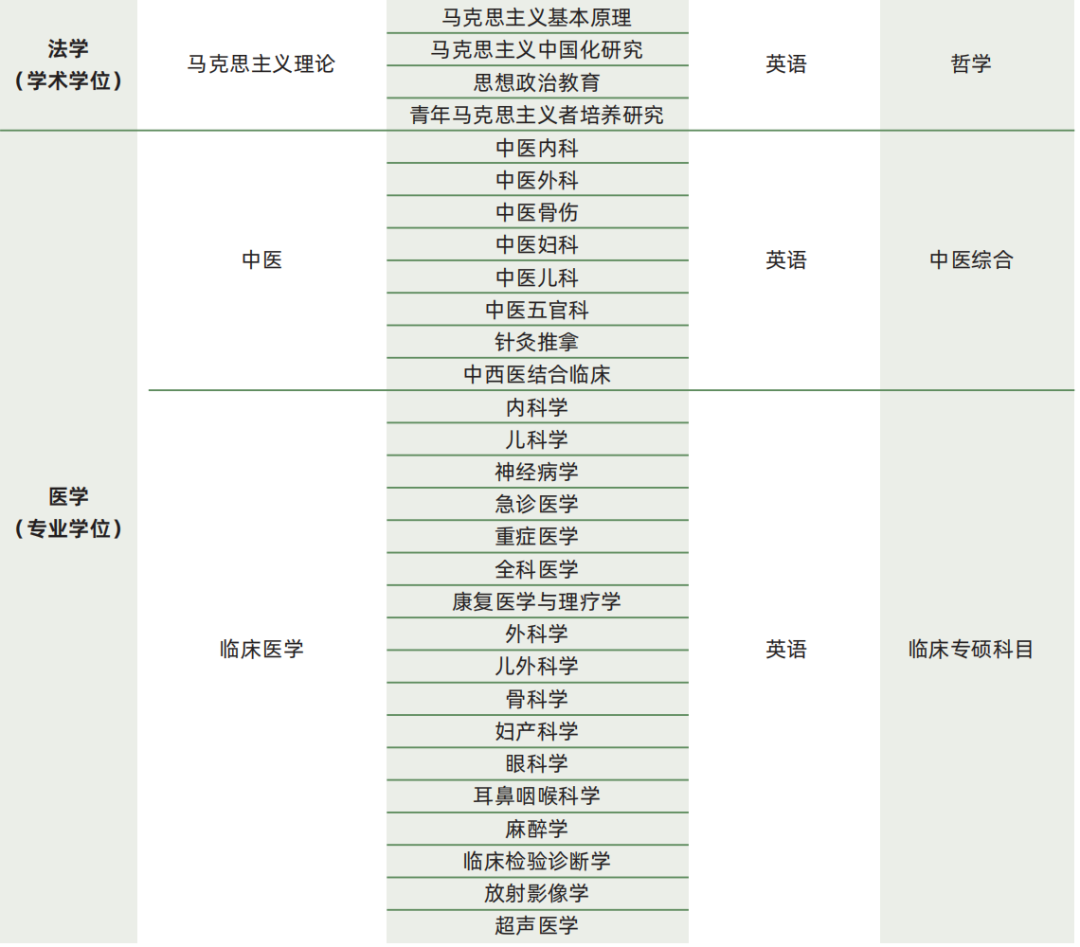 | 法学（学术学位） | 马克思主义理论 | 马克思主义基本原理 | 英语 | 哲学 |
|---|---|---|---|---|
| | | 马克思主义中国化研究 | | |
| | | 思想政治教育 | | |
| | | 青年马克思主义者培养研究 | | |
| 医学（专业学位） | 中医 | 中医内科 | 英语 | 中医综合 |
| | | 中医外科 | | |
| | | 中医骨伤 | | |
| | | 中医妇科 | | |
| | | 中医儿科 | | |
| | | 中医五官科 | | |
| | | 针灸推拿 | | |
| | | 中西医结合临床 | | |
| | 临床医学 | 内科学 | 英语 | 临床专硕科目 |
| | | 儿科学 | | |
| | | 神经病学 | | |
| | | 急诊医学 | | |
| | | 重症医学 | | |
| | | 全科医学 | | |
| | | 康复医学与理疗学 | | |
| | | 外科学 | | |
| | | 儿外科学 | | |
| | | 骨科学 | | |
| | | 妇产科学 | | |
| | | 眼科学 | | |
| | | 耳鼻咽喉科学 | | |
| | | 麻醉学 | | |
| | | 临床检验诊断学 | | |
| | | 放射影像学 | | |
| | | 超声医学 | | |